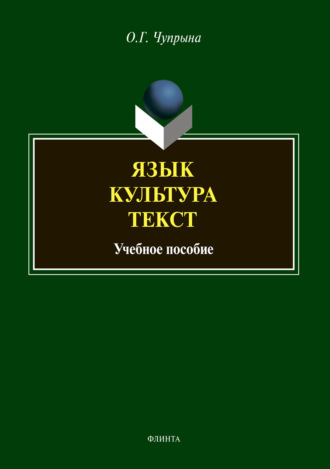 О.Г. Чупрына

ЯЗЫК
КУЛЬТУРА
ТЕКСТ

Учебное пособие

ФЛИНТА